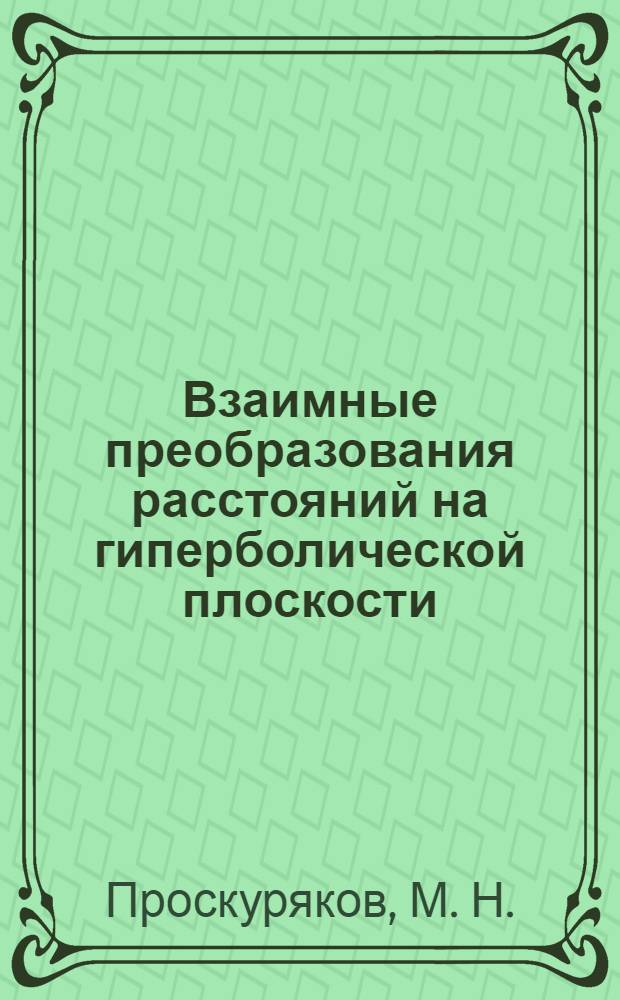 Взаимные преобразования расстояний на гиперболической плоскости

Проскуряков, М. Н.